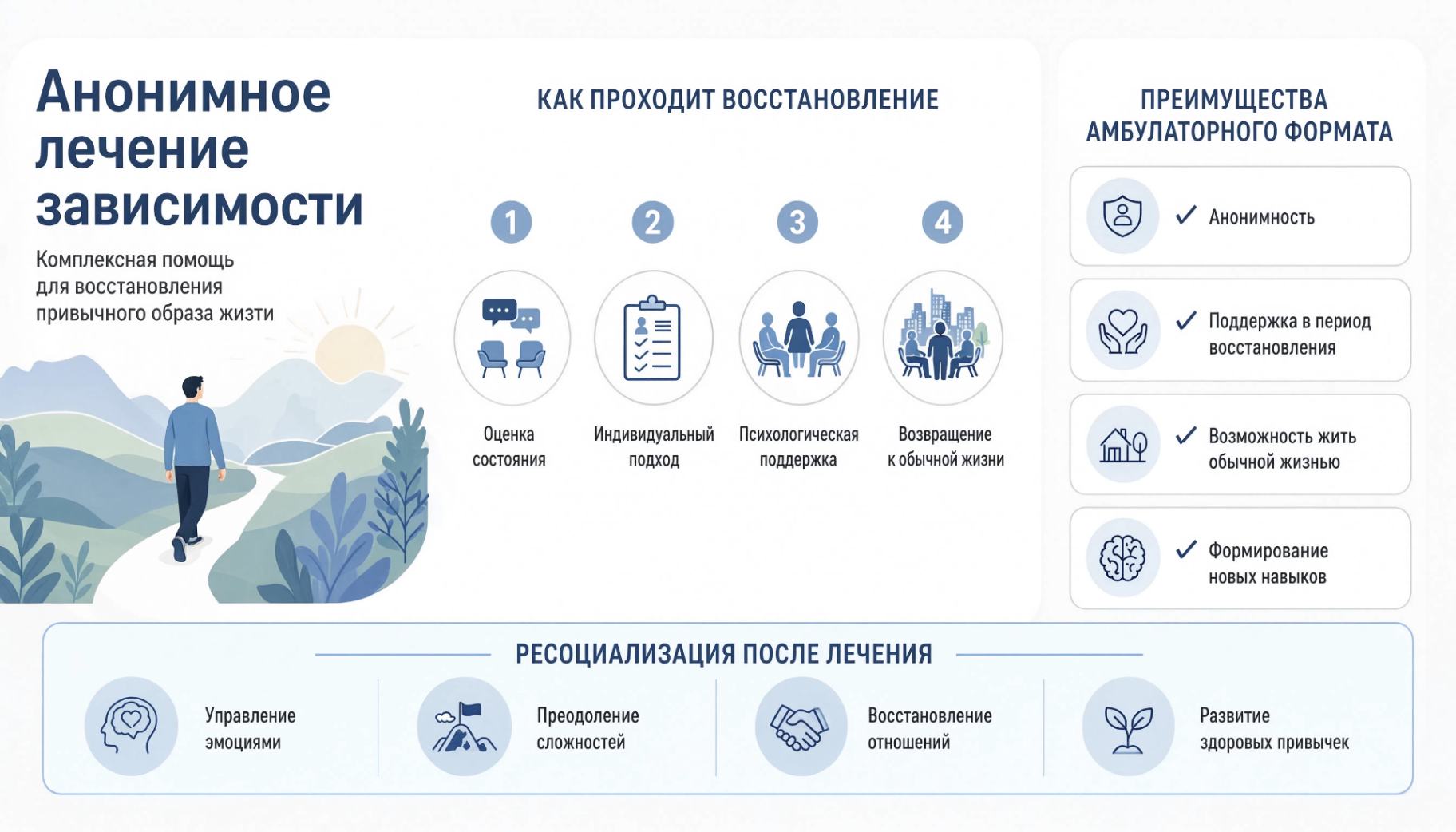 Анонимное лечение зависимости

Комплексная помощь для восстановления привычного образа жизти

КАК ПРОХОДИТ ВОССТАНОВЛЕНИЕ

1
Оценка состояния

2
Индивидуальный подход

3
Психологическая поддержка

4
Возвращение к обычной жизни

ПРЕИМУЩЕСТВА АМБУЛАТОРНОГО ФОРМАТА

✓ Анонимность

✓ Поддержка в период восстановления

✓ Возможность жить обычной жизнью

✓ Формирование новых навыков

РЕСОЦИАЛИЗАЦИЯ ПОСЛЕ ЛЕЧЕНИЯ

Управление эмоциями

Преодоление сложностей

Восстановление отношений

Развитие здоровых привычек